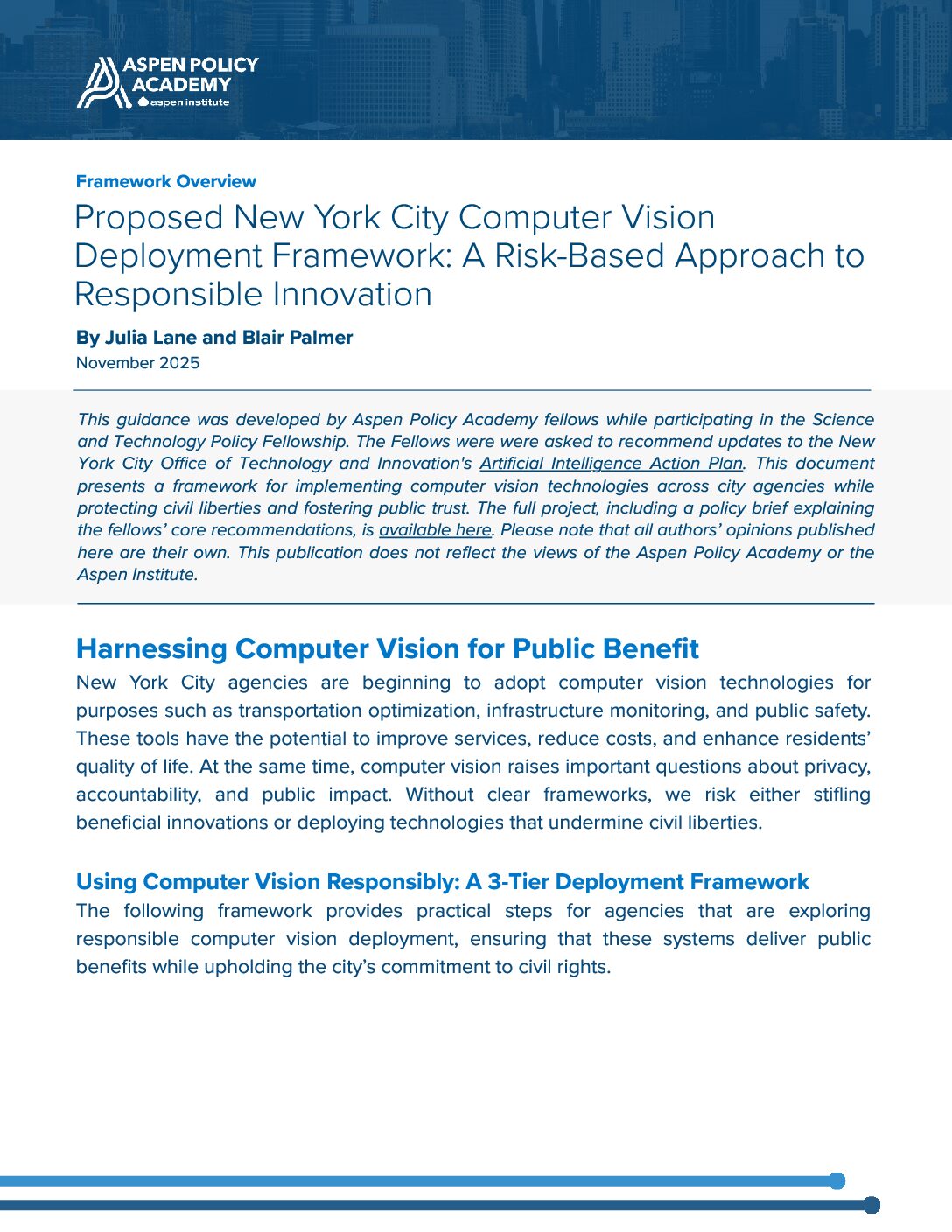 ASPEN POLICY ACADEMY
aspen institute

Framework Overview

Proposed New York City Computer Vision Deployment Framework: A Risk-Based Approach to Responsible Innovation

By Julia Lane and Blair Palmer
November 2025

This guidance was developed by Aspen Policy Academy fellows while participating in the Science and Technology Policy Fellowship. The Fellows were were asked to recommend updates to the New York City Office of Technology and Innovation's Artificial Intelligence Action Plan. This document presents a framework for implementing computer vision technologies across city agencies while protecting civil liberties and fostering public trust. The full project, including a policy brief explaining the fellows' core recommendations, is available here. Please note that all authors' opinions published here are their own. This publication does not reflect the views of the Aspen Policy Academy or the Aspen Institute.

Harnessing Computer Vision for Public Benefit

New York City agencies are beginning to adopt computer vision technologies for purposes such as transportation optimization, infrastructure monitoring, and public safety. These tools have the potential to improve services, reduce costs, and enhance residents' quality of life. At the same time, computer vision raises important questions about privacy, accountability, and public impact. Without clear frameworks, we risk either stifling beneficial innovations or deploying technologies that undermine civil liberties.

Using Computer Vision Responsibly: A 3-Tier Deployment Framework

The following framework provides practical steps for agencies that are exploring responsible computer vision deployment, ensuring that these systems deliver public benefits while upholding the city's commitment to civil rights.